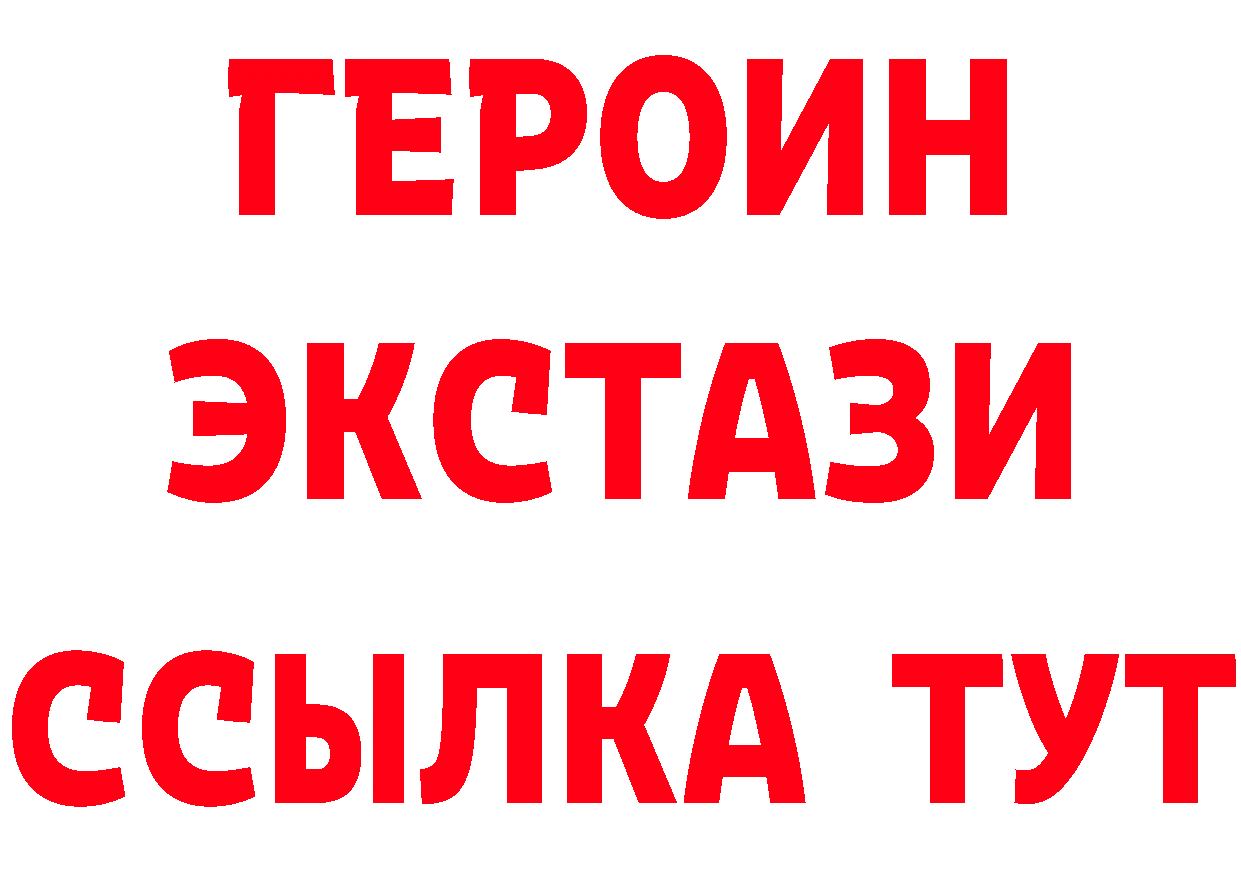 ГЕРОИН ЭКСТАЗИ ССЫЛКА ТУТ